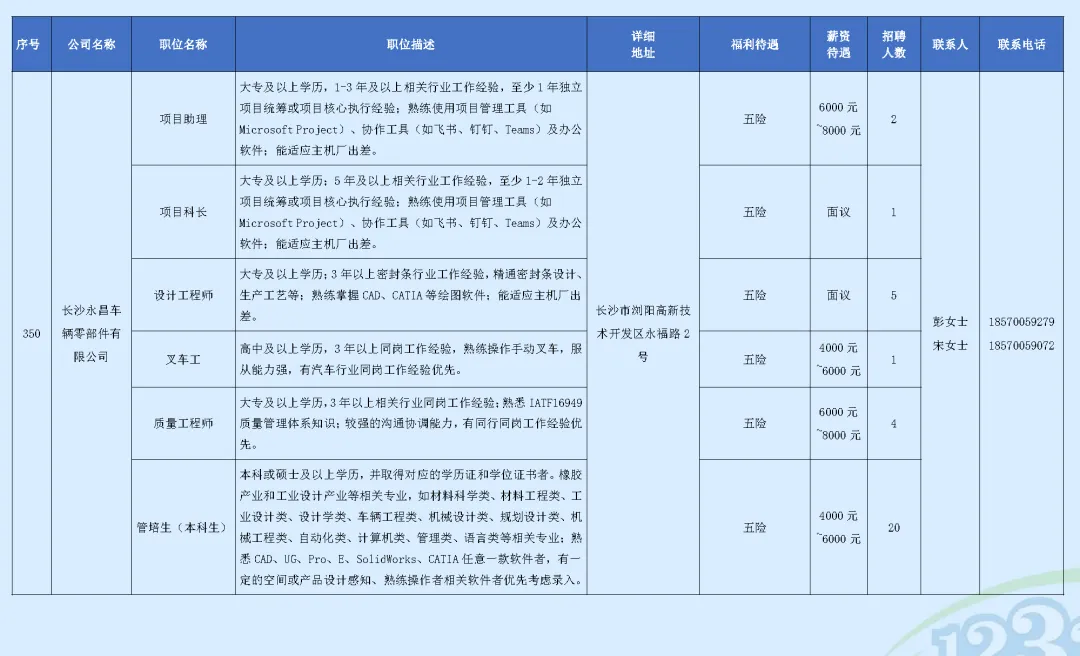 | 序号 | 公司名称 | 职位名称 | 职位描述 | 详细地址 | 福利待遇 | 薪资待遇 | 招聘人数 | 联系人 | 联系电话 |
|---|---|---|---|---|---|---|---|---|---|
| 350 | 长沙永昌车辆零部件有限公司 | 项目助理 | 大专及以上学历，1-3年及以上相关行业工作经验，至少1年独立项目统筹或项目核心执行经验；熟练使用项目管理工具（如Microsoft Project）、协作工具（如飞书、钉钉、Teams）及办公软件；能适应主机厂出差。 | 长沙市浏阳高新技术开发区永福路2号 | 五险 | 6000元~8000元 | 2 | 彭女士 宋女士 | 18570059279 18570059072 |
| | | 项目科长 | 大专及以上学历；5年及以上相关行业工作经验，至少1-2年独立项目统筹或项目核心执行经验；熟练使用项目管理工具（如Microsoft Project）、协作工具（如飞书、钉钉、Teams）及办公软件；能适应主机厂出差。 | | 五险 | 面议 | 1 | | |
| | | 设计工程师 | 大专及以上学历；3年以上密封条行业工作经验，精通密封条设计、生产工艺等；熟练掌握CAD、CATIA等绘图软件；能适应主机厂出差。 | | 五险 | 面议 | 5 | | |
| | | 叉车工 | 高中及以上学历，3年以上同岗工作经验，熟练操作手动叉车，服从能力强，有汽车行业同岗工作经验优先。 | | 五险 | 4000元~6000元 | 1 | | |
| | | 质量工程师 | 大专及以上学历，3年以上相关行业同岗工作经验；熟悉IATF16949质量管理体系知识；较强的沟通协调能力，有同行同岗工作经验优先。 | | 五险 | 6000元~8000元 | 4 | | |
| | | 管培生（本科生） | 本科或硕士及以上学历，并取得对应的学历证和学位证书者。橡胶产业和工业设计产业等相关专业，如材料科学类、材料工程类、工业设计类、设计学类、车辆工程类、机械设计类、规划设计类、机械工程类、自动化类、计算机类、管理类、语言类等相关专业；熟悉CAD、UG、Pro、E、SolidWorks、CATIA任意一款软件者，有一定的空间或产品设计感知、熟练操作者相关软件者优先考虑录入。 | | 五险 | 4000元~6000元 | 20 | | |